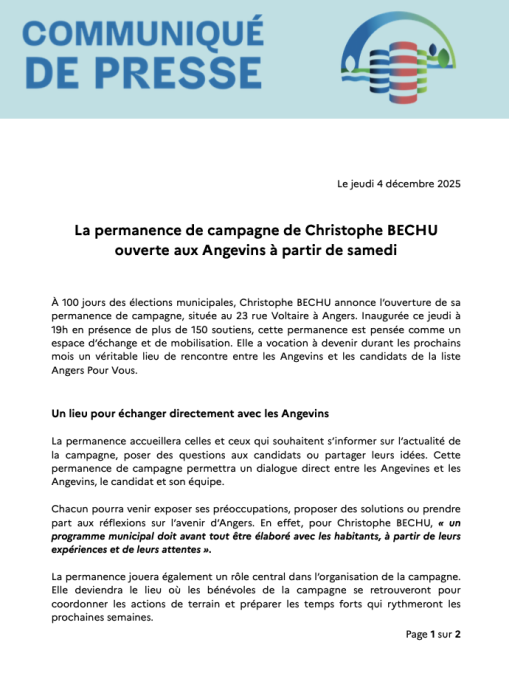 COMMUNIQUÉ DE PRESSE

Le jeudi 4 décembre 2025

La permanence de campagne de Christophe BECHU ouverte aux Angevins à partir de samedi

À 100 jours des élections municipales, Christophe BECHU annonce l'ouverture de sa permanence de campagne, située au 23 rue Voltaire à Angers. Inaugurée ce jeudi à 19h en présence de plus de 150 soutiens, cette permanence est pensée comme un espace d'échange et de mobilisation. Elle a vocation à devenir durant les prochains mois un véritable lieu de rencontre entre les Angevins et les candidats de la liste Angers Pour Vous.

Un lieu pour échanger directement avec les Angevins

La permanence accueillera celles et ceux qui souhaitent s'informer sur l'actualité de la campagne, poser des questions aux candidats ou partager leurs idées. Cette permanence de campagne permettra un dialogue direct entre les Angevines et les Angevins, le candidat et son équipe.

Chacun pourra venir exposer ses préoccupations, proposer des solutions ou prendre part aux réflexions sur l'avenir d'Angers. En effet, pour Christophe BECHU, « un programme municipal doit avant tout être élaboré avec les habitants, à partir de leurs expériences et de leurs attentes ».

La permanence jouera également un rôle central dans l'organisation de la campagne. Elle deviendra le lieu où les bénévoles de la campagne se retrouveront pour coordonner les actions de terrain et préparer les temps forts qui rythmeront les prochaines semaines.

Page 1 sur 2